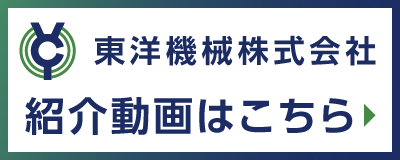 東洋機械株式会社

紹介動画はこちら